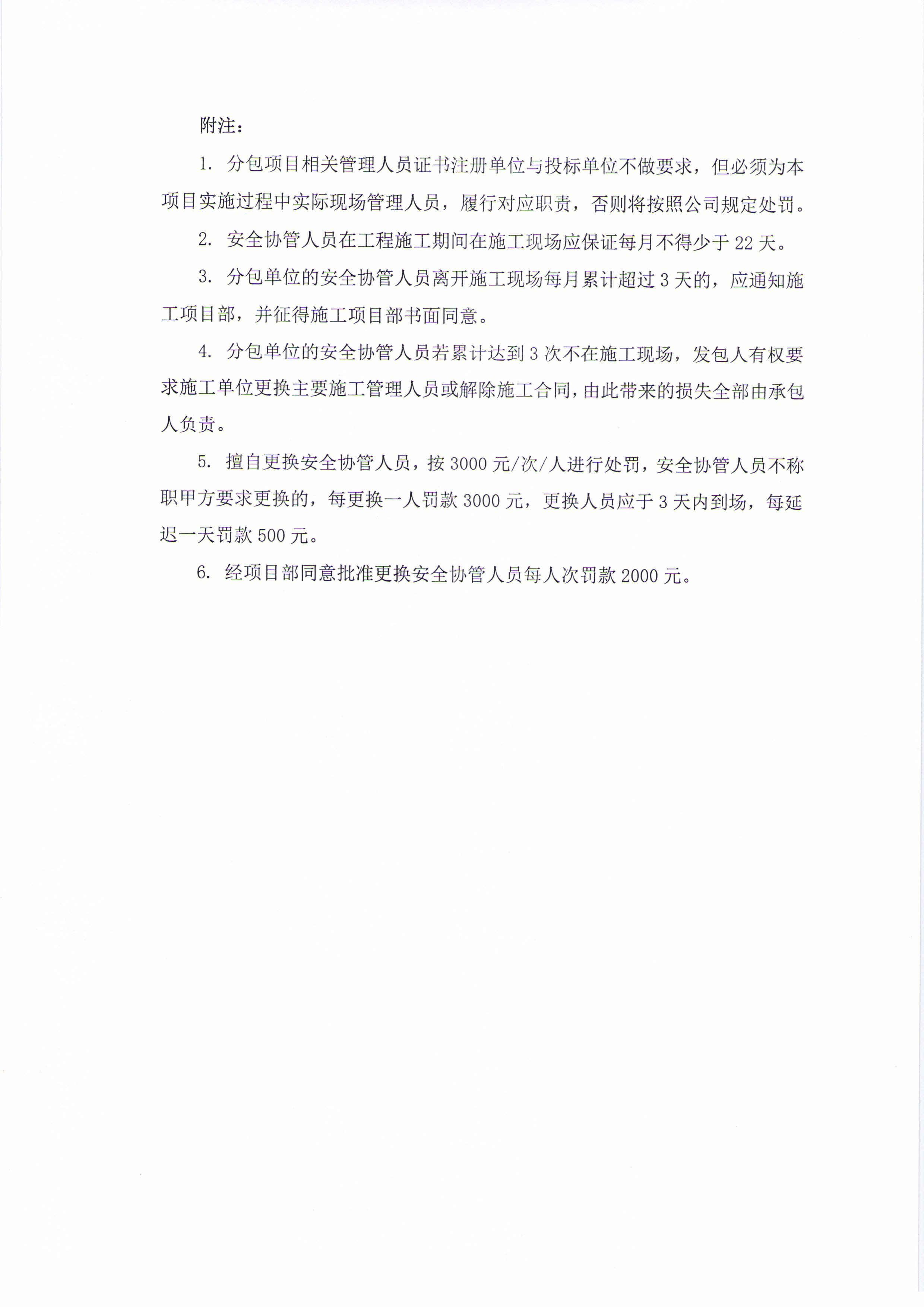 附注：

1. 分包项目相关管理人员证书注册单位与投标单位不做要求，但必须为本项目实施过程中实际现场管理人员，履行对应职责，否则将按照公司规定处罚。

2. 安全协管人员在工程施工期间在施工现场应保证每月不得少于 22 天。

3. 分包单位的安全协管人员离开施工现场每月累计超过 3 天的，应通知施工项目部，并征得施工项目部书面同意。

4. 分包单位的安全协管人员若累计达到 3 次不在施工现场，发包人有权要求施工单位更换主要施工管理人员或解除施工合同，由此带来的损失全部由承包人负责。

5. 擅自更换安全协管人员，按 3000 元/次/人进行处罚，安全协管人员不称职甲方要求更换的，每更换一人罚款 3000 元，更换人员应于 3 天内到场，每延迟一天罚款 500 元。

6. 经项目部同意批准更换安全协管人员每人次罚款 2000 元。